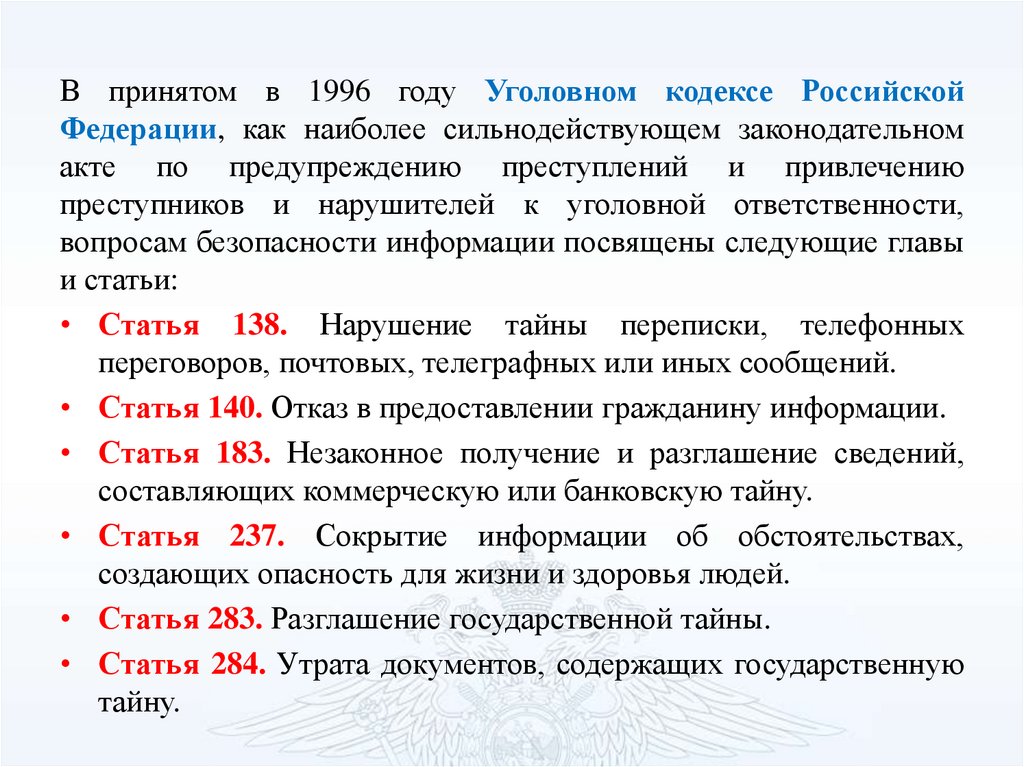 В принятом в 1996 году Уголовном кодексе Российской Федерации, как наиболее сильнодействующем законодательном акте по предупреждению преступлений и привлечению преступников и нарушителей к уголовной ответственности, вопросам безопасности информации посвящены следующие главы и статьи:

• Статья 138. Нарушение тайны переписки, телефонных переговоров, почтовых, телеграфных или иных сообщений.
• Статья 140. Отказ в предоставлении гражданину информации.
• Статья 183. Незаконное получение и разглашение сведений, составляющих коммерческую или банковскую тайну.
• Статья 237. Сокрытие информации об обстоятельствах, создающих опасность для жизни и здоровья людей.
• Статья 283. Разглашение государственной тайны.
• Статья 284. Утрата документов, содержащих государственную тайну.